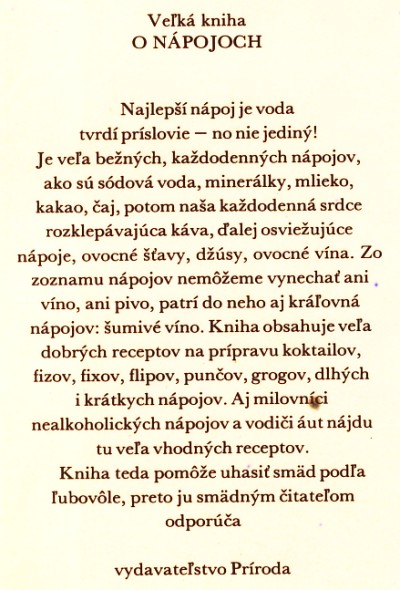 Veľká kniha
O NÁPOJOCH

Najlepší nápoj je voda tvrdí príslovie — no nie jediný! Je veľa bežných, každodenných nápojov, ako sú sódová voda, minerálky, mlieko, kakao, čaj, potom naša každodenná srdce rozklepávajúca káva, ďalej osviežujúce nápoje, ovocné šťavy, džúsy, ovocné vína. Zo zoznamu nápojov nemôžeme vynechať ani víno, ani pivo, patrí do neho aj kráľovná nápojov: šumivé víno. Kniha obsahuje veľa dobrých receptov na prípravu koktailov, fizov, fixov, flipov, punčov, grogov, dlhých i krátkych nápojov. Aj milovníci nealkoholických nápojov a vodiči áut nájdu tu veľa vhodných receptov.

Kniha teda pomôže uhasiť smäd podľa ľubovôle, preto ju smädným čitateľom odporúča

vydavateľstvo Príroda